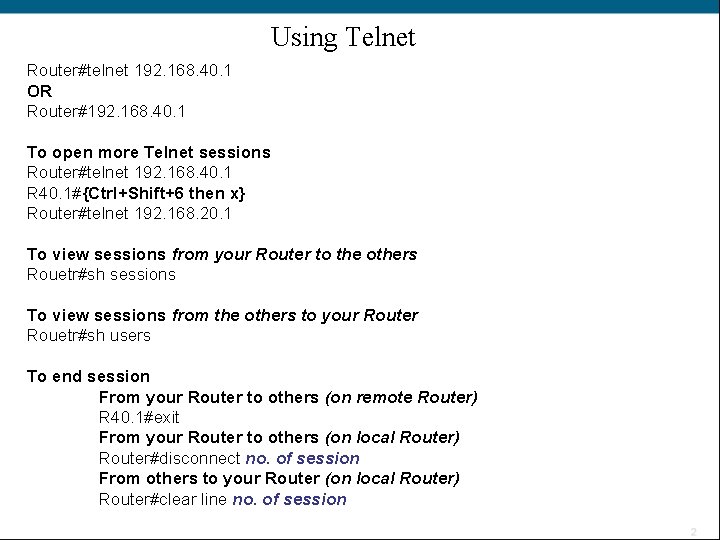 Using Telnet

Router#telnet 192.168.40.1
OR
Router#192.168.40.1

To open more Telnet sessions
Router#telnet 192.168.40.1
R40.1#{Ctrl+Shift+6 then x}
Router#telnet 192.168.20.1

To view sessions from your Router to the others
Rouetr#sh sessions

To view sessions from the others to your Router
Rouetr#sh users

To end session
From your Router to others (on remote Router)
R40.1#exit
From your Router to others (on local Router)
Router#disconnect no. of session
From others to your Router (on local Router)
Router#clear line no. of session

2